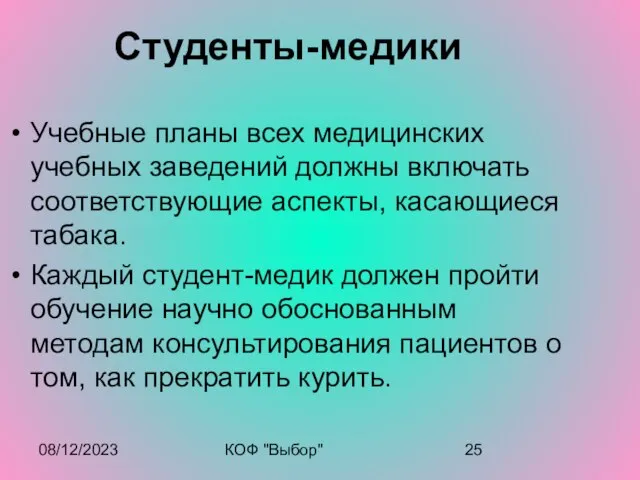 Студенты-медики

• Учебные планы всех медицинских учебных заведений должны включать соответствующие аспекты, касающиеся табака.
• Каждый студент-медик должен пройти обучение научно обоснованным методам консультирования пациентов о том, как прекратить курить.

08/12/2023 КОФ "Выбор" 25